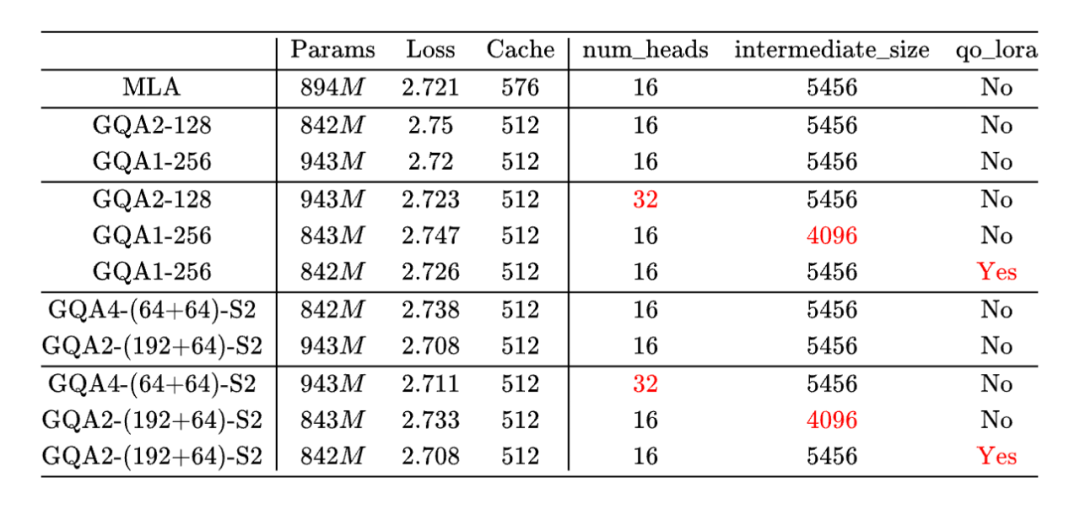 | | Params | Loss | Cache | num_heads | intermediate_size | qo_lora |
|---|---|---|---|---|---|---|
| MLA | $894M$ | 2.721 | 576 | 16 | 5456 | No |
| GQA2-128 | $842M$ | 2.75 | 512 | 16 | 5456 | No |
| GQA1-256 | $943M$ | 2.72 | 512 | 16 | 5456 | No |
| GQA2-128 | $943M$ | 2.723 | 512 | 32 | 5456 | No |
| GQA1-256 | $843M$ | 2.747 | 512 | 16 | 4096 | No |
| GQA1-256 | $842M$ | 2.726 | 512 | 16 | 5456 | Yes |
| GQA4-(64+64)-S2 | $842M$ | 2.738 | 512 | 16 | 5456 | No |
| GQA2-(192+64)-S2 | $943M$ | 2.708 | 512 | 16 | 5456 | No |
| GQA4-(64+64)-S2 | $943M$ | 2.711 | 512 | 32 | 5456 | No |
| GQA2-(192+64)-S2 | $843M$ | 2.733 | 512 | 16 | 4096 | No |
| GQA2-(192+64)-S2 | $842M$ | 2.708 | 512 | 16 | 5456 | Yes |